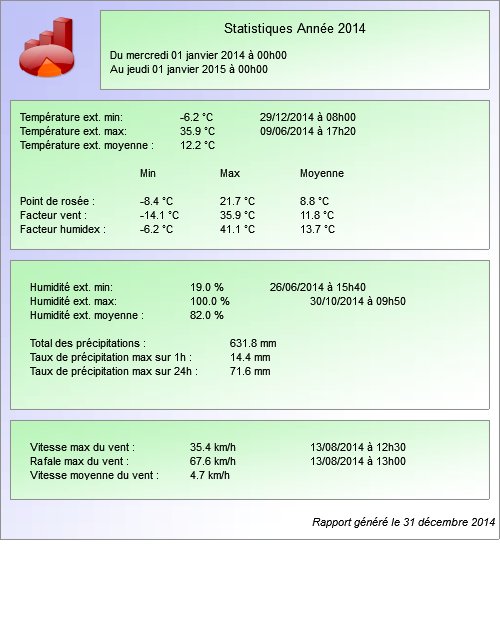 Statistiques Année 2014

Du mercredi 01 janvier 2014 à 00h00
Au jeudi 01 janvier 2015 à 00h00

Température ext. min: -6.2 °C 29/12/2014 à 08h00
Température ext. max: 35.9 °C 09/06/2014 à 17h20
Température ext. moyenne : 12.2 °C

| | Min | Max | Moyenne |
|---|---|---|---|
| Point de rosée : | -8.4 °C | 21.7 °C | 8.8 °C |
| Facteur vent : | -14.1 °C | 35.9 °C | 11.8 °C |
| Facteur humidex : | -6.2 °C | 41.1 °C | 13.7 °C |

Humidité ext. min: 19.0 % 26/06/2014 à 15h40
Humidité ext. max: 100.0 % 30/10/2014 à 09h50
Humidité ext. moyenne : 82.0 %

Total des précipitations : 631.8 mm
Taux de précipitation max sur 1h : 14.4 mm
Taux de précipitation max sur 24h : 71.6 mm

Vitesse max du vent : 35.4 km/h 13/08/2014 à 12h30
Rafale max du vent : 67.6 km/h 13/08/2014 à 13h00
Vitesse moyenne du vent : 4.7 km/h

Rapport généré le 31 décembre 2014